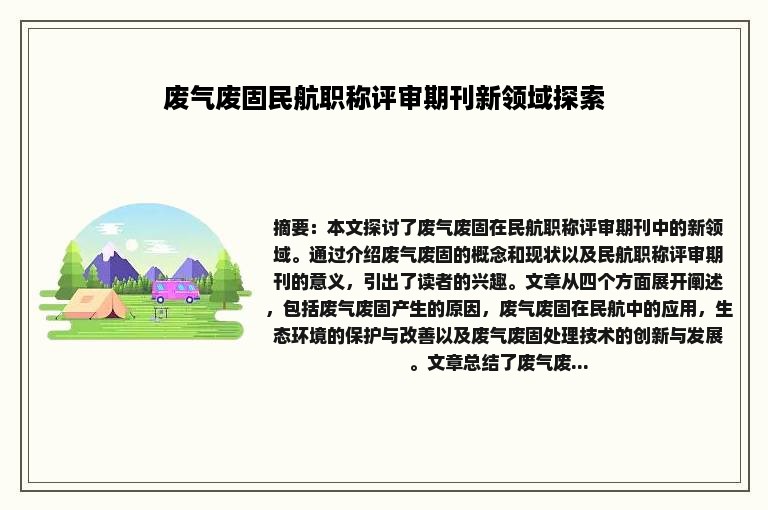 废气废固民航职称评审期刊新领域探索

摘要：本文探讨了废气废固在民航职称评审期刊中的新领域。通过介绍废气废固的概念和现状以及民航职称评审期刊的意义，引出了读者的兴趣。文章从四个方面展开阐述，包括废气废固产生的原因，废气废固在民航中的应用，生态环境的保护与改善以及废气废固处理技术的创新与发展。文章总结了废气废...